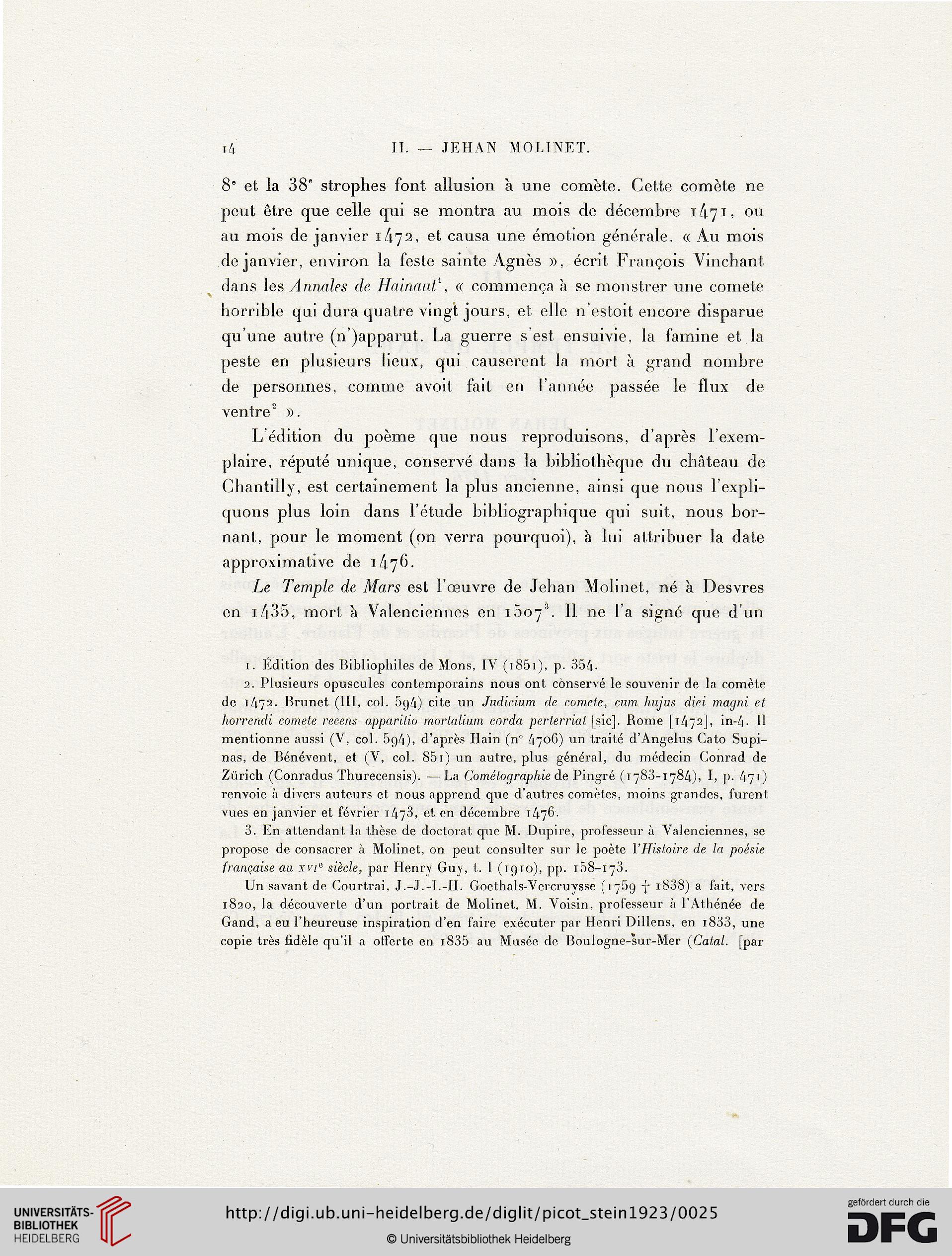 14 II. — JEHAN MOLINET.

8$^e$ et la 38$^e$ strophes font allusion à une comète. Cette comète ne peut être que celle qui se montra au mois de décembre 1471, ou au mois de janvier 1472, et causa une émotion générale. « Au mois de janvier, environ la feste sainte Agnès », écrit François Vinchant dans les Annales de Hainaut$^1$, « commença à se monstrer une comete horrible qui dura quatre vingt jours, et elle n'estoit encore disparue qu'une autre (n')apparut. La guerre s'est ensuivie, la famine et la peste en plusieurs lieux, qui causerent la mort à grand nombre de personnes, comme avoit fait en l'année passée le flux de ventre$^2$ ».

L'édition du poème que nous reproduisons, d'après l'exemplaire, réputé unique, conservé dans la bibliothèque du château de Chantilly, est certainement la plus ancienne, ainsi que nous l'expliquons plus loin dans l'étude bibliographique qui suit, nous bornant, pour le moment (on verra pourquoi), à lui attribuer la date approximative de 1476.

Le Temple de Mars est l'œuvre de Jehan Molinet, né à Desvres en 1435, mort à Valenciennes en 1507$^3$. Il ne l'a signé que d'un

1. Édition des Bibliophiles de Mons, IV (1851), p. 354.

2. Plusieurs opuscules contemporains nous ont conservé le souvenir de la comète de 1472. Brunet (III, col. 594) cite un Judicium de comete, cum hujus diei magni et horrendi comete recens apparitio mortalium corda perterriat [sic]. Rome [1472], in-4. Il mentionne aussi (V, col. 594), d'après Hain (n° 4706) un traité d'Angelus Cato Supinas, de Bénévent, et (V, col. 851) un autre, plus général, du médecin Conrad de Zürich (Conradus Thurecensis). — La Cométographie de Pingré (1783-1784), I, p. 471) renvoie à divers auteurs et nous apprend que d'autres comètes, moins grandes, furent vues en janvier et février 1473, et en décembre 1476.

3. En attendant la thèse de doctorat que M. Dupire, professeur à Valenciennes, se propose de consacrer à Molinet, on peut consulter sur le poète l'Histoire de la poésie française au XVI$^e$ siècle, par Henry Guy, t. I (1910), pp. 158-173.

Un savant de Courtrai, J.-J.-I.-H. Goethals-Vercruysse (1759 † 1838) a fait, vers 1820, la découverte d'un portrait de Molinet. M. Voisin, professeur à l'Athénée de Gand, a eu l'heureuse inspiration d'en faire exécuter par Henri Dillens, en 1833, une copie très fidèle qu'il a offerte en 1835 au Musée de Boulogne-sur-Mer (Catal. [par

UNIVERSITÄTS-BIBLIOTHEK HEIDELBERG
http://digi.ub.uni-heidelberg.de/diglit/picot_stein1923/0025
© Universitätsbibliothek Heidelberg
gefördert durch die DFG